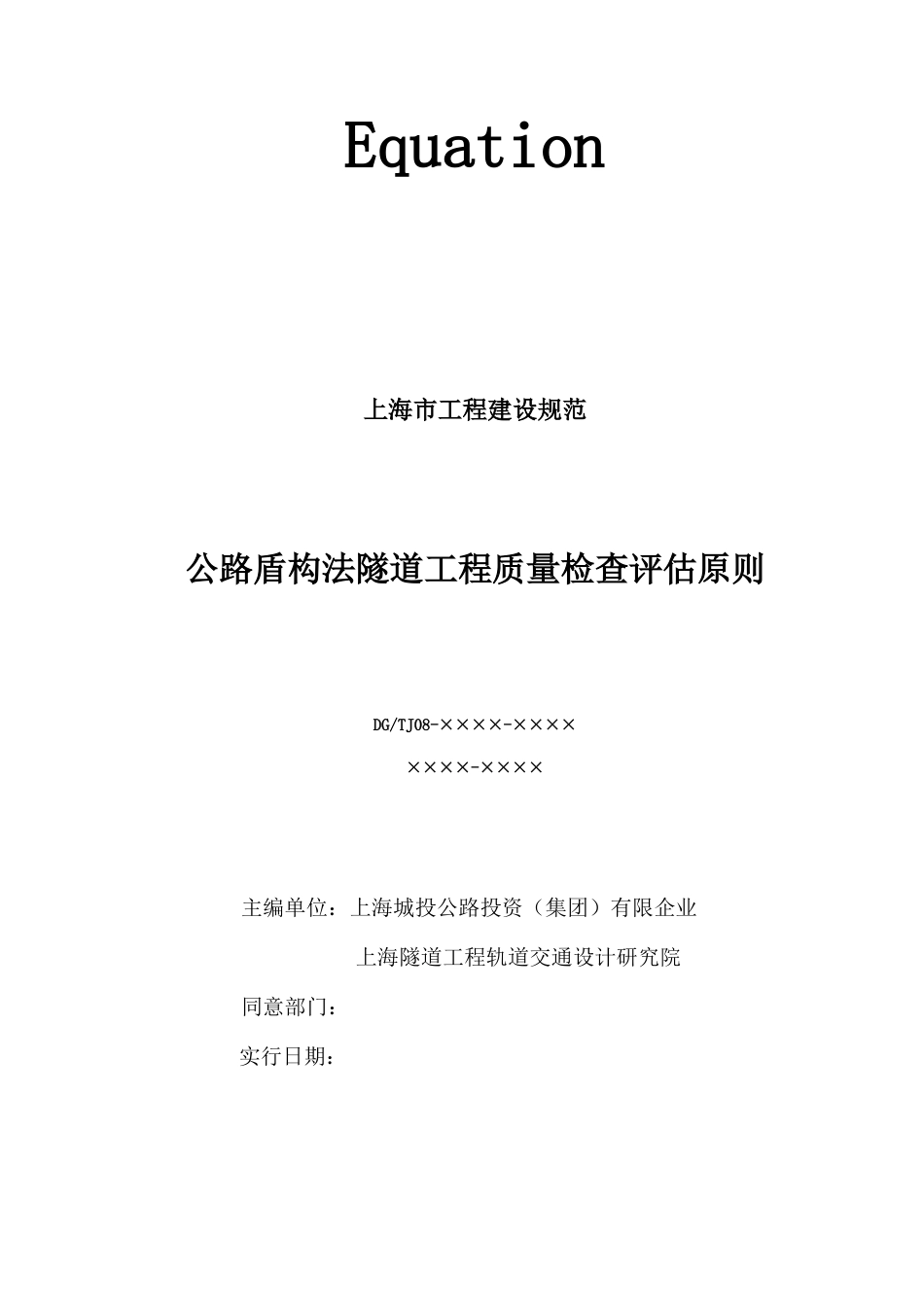 Equation

上海市工程建设规范

公路盾构法隧道工程质量检查评估原则

DG/TJ08-××××-××××

××××-××××

主编单位：上海城投公路投资（集团）有限企业

上海隧道工程轨道交通设计研究院

同意部门：

实行日期：